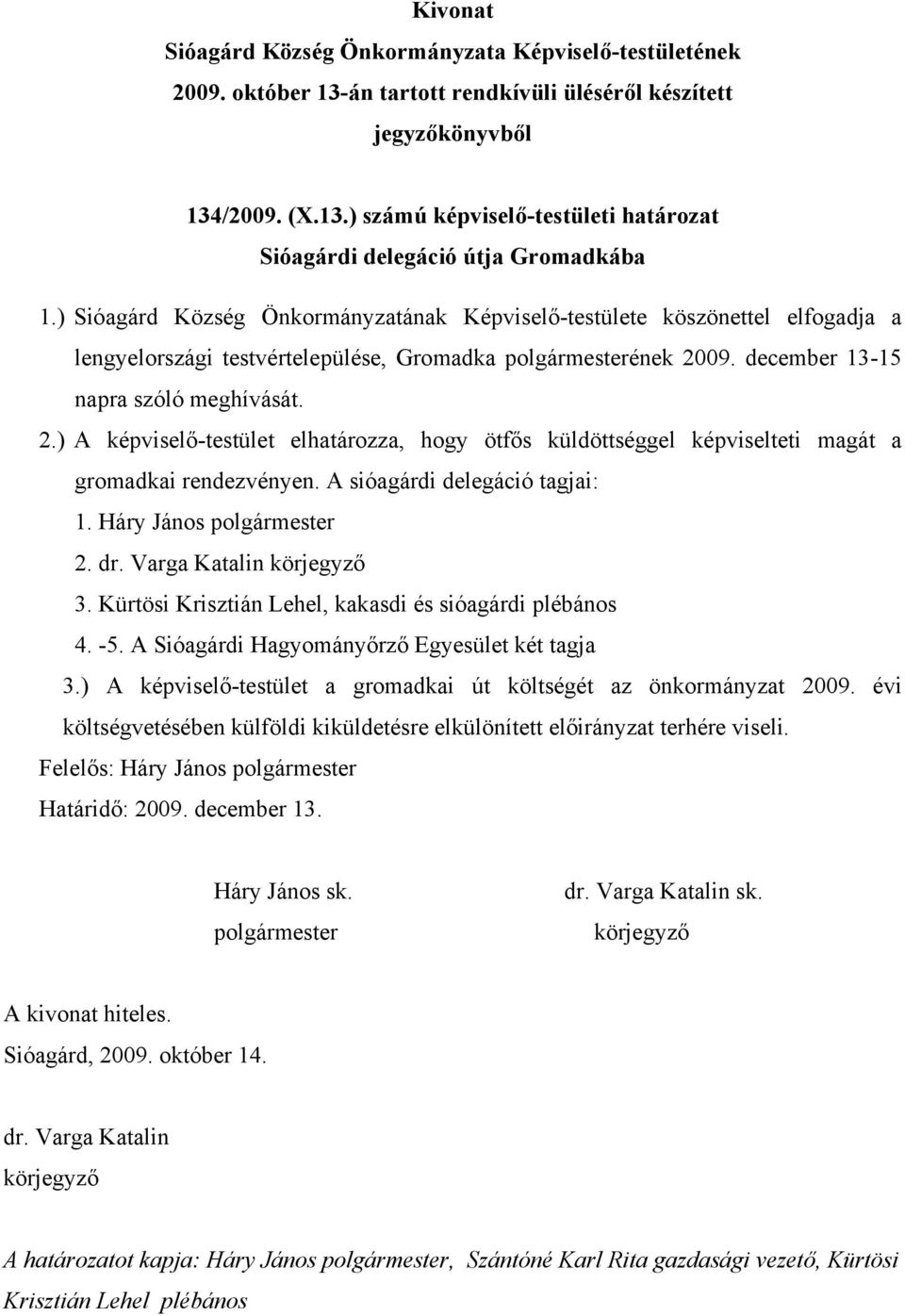 Kivonat
Sióagárd Község Önkormányzata Képviselő-testületének 2009. október 13-án tartott rendkívüli üléséről készített jegyzőkönyvből

134/2009. (X.13.) számú képviselő-testületi határozat
Sióagárdi delegáció útja Gromadkába

1.) Sióagárd Község Önkormányzatának Képviselő-testülete köszönettel elfogadja a lengyelországi testvértelepülése, Gromadka polgármesterének 2009. december 13-15 napra szóló meghívását.
2.) A képviselő-testület elhatározza, hogy ötfős küldöttséggel képviselteti magát a gromadkai rendezvényen. A sióagárdi delegáció tagjai:
1. Háry János polgármester
2. dr. Varga Katalin körjegyző
3. Kürtösi Krisztián Lehel, kakasdi és sióagárdi plébános
4. -5. A Sióagárdi Hagyományőrző Egyesület két tagja
3.) A képviselő-testület a gromadkai út költségét az önkormányzat 2009. évi költségvetésében külföldi kiküldetésre elkülönített előirányzat terhére viseli.
Felelős: Háry János polgármester
Határidő: 2009. december 13.

Háry János sk.
polgármester

dr. Varga Katalin sk.
körjegyző

A kivonat hiteles.
Sióagárd, 2009. október 14.

dr. Varga Katalin
körjegyző

A határozatot kapja: Háry János polgármester, Szántóné Karl Rita gazdasági vezető, Kürtösi Krisztián Lehel plébános